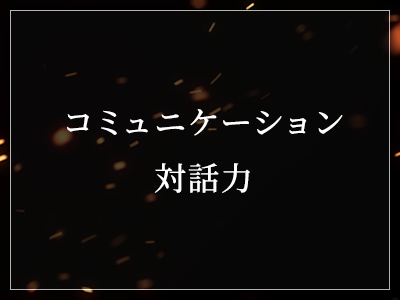 コミュニケーション

対話力